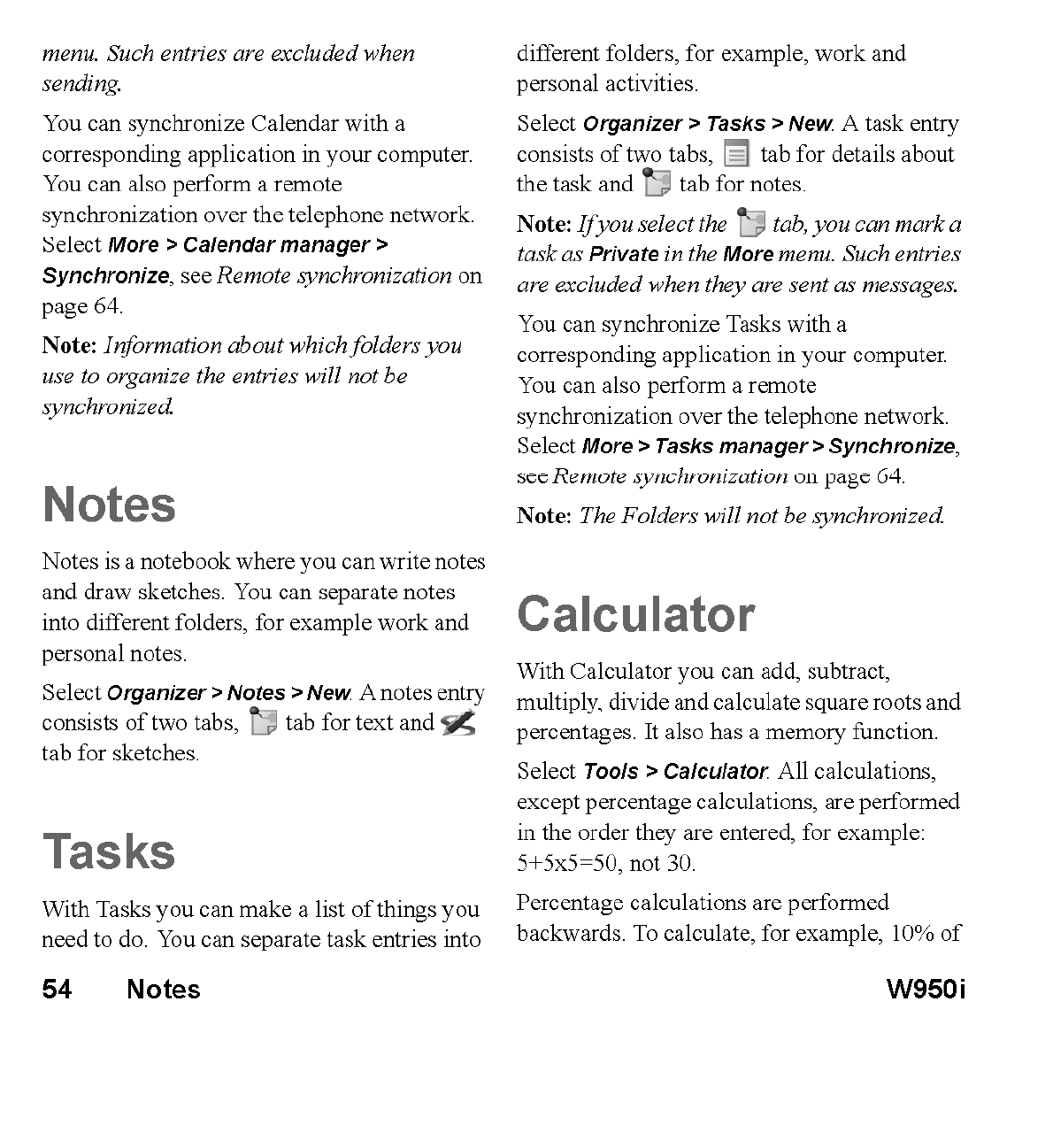 menu. Such entries are excluded when sending.

You can synchronize Calendar with a corresponding application in your computer. You can also perform a remote synchronization over the telephone network. Select More > Calendar manager > Synchronize, see Remote synchronization on page 64.

Note: Information about which folders you use to organize the entries will not be synchronized.

Notes

Notes is a notebook where you can write notes and draw sketches. You can separate notes into different folders, for example work and personal notes.

Select Organizer > Notes > New. A notes entry consists of two tabs, tab for text and tab for sketches.

Tasks

With Tasks you can make a list of things you need to do. You can separate task entries into different folders, for example, work and personal activities.

Select Organizer > Tasks > New. A task entry consists of two tabs, tab for details about the task and tab for notes.

Note: If you select the tab, you can mark a task as Private in the More menu. Such entries are excluded when they are sent as messages.

You can synchronize Tasks with a corresponding application in your computer. You can also perform a remote synchronization over the telephone network. Select More > Tasks manager > Synchronize, see Remote synchronization on page 64.

Note: The Folders will not be synchronized.

Calculator

With Calculator you can add, subtract, multiply, divide and calculate square roots and percentages. It also has a memory function.

Select Tools > Calculator. All calculations, except percentage calculations, are performed in the order they are entered, for example: 5+5x5=50, not 30.

Percentage calculations are performed backwards. To calculate, for example, 10% of

54 Notes W950i